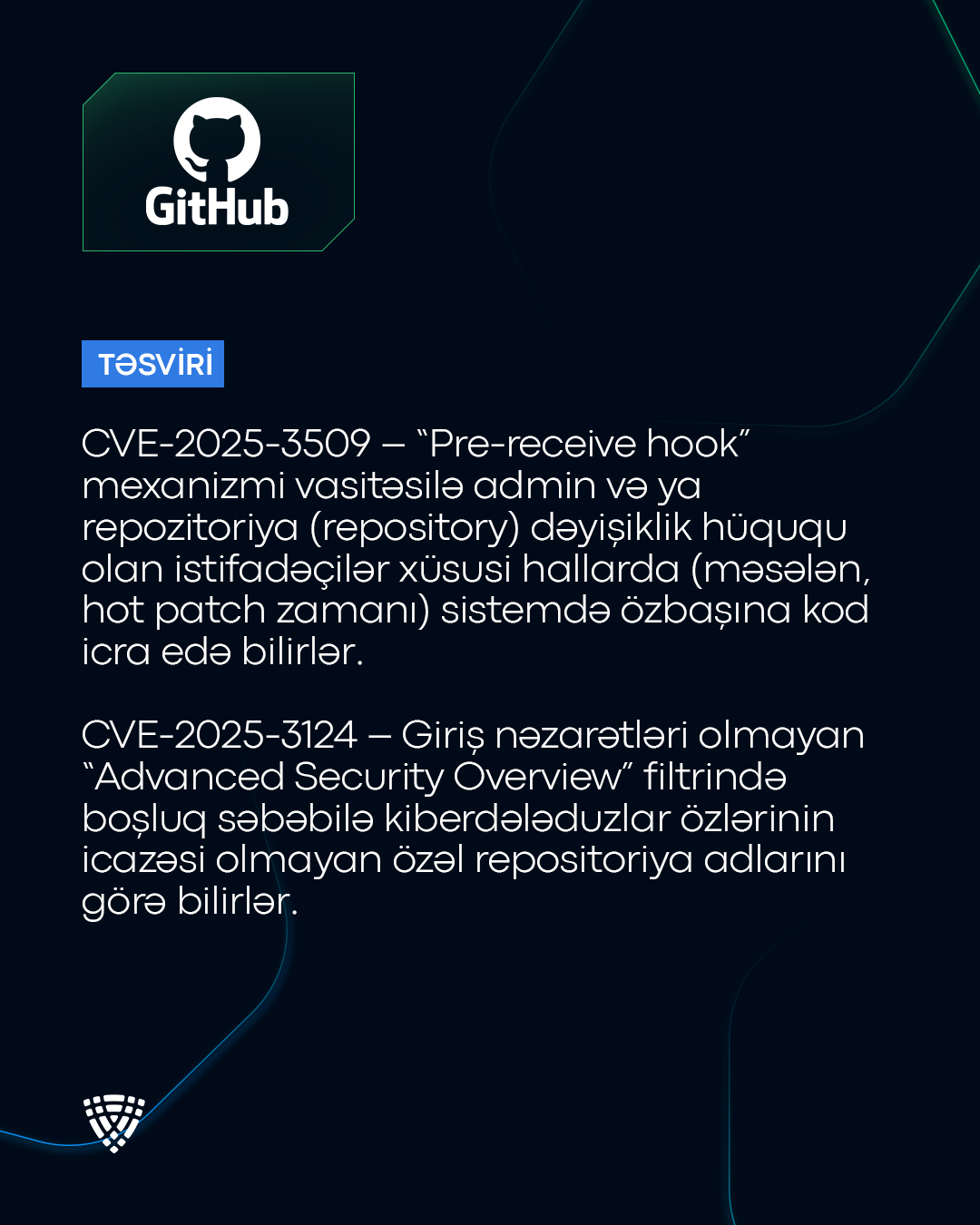 GitHub

TƏSVİRİ

CVE-2025-3509 – "Pre-receive hook" mexanizmi vasitəsilə admin və ya repozitoriya (repository) dəyişiklik hüququ olan istifadəçilər xüsusi hallarda (məsələn, hot patch zamanı) sistemdə özbaşına kod icra edə bilirlər.

CVE-2025-3124 – Giriş nəzarətləri olmayan "Advanced Security Overview" filtrində boşluq səbəbilə kiberdələduzlar özlərinin icazəsi olmayan özəl repositoriya adlarını görə bilirlər.